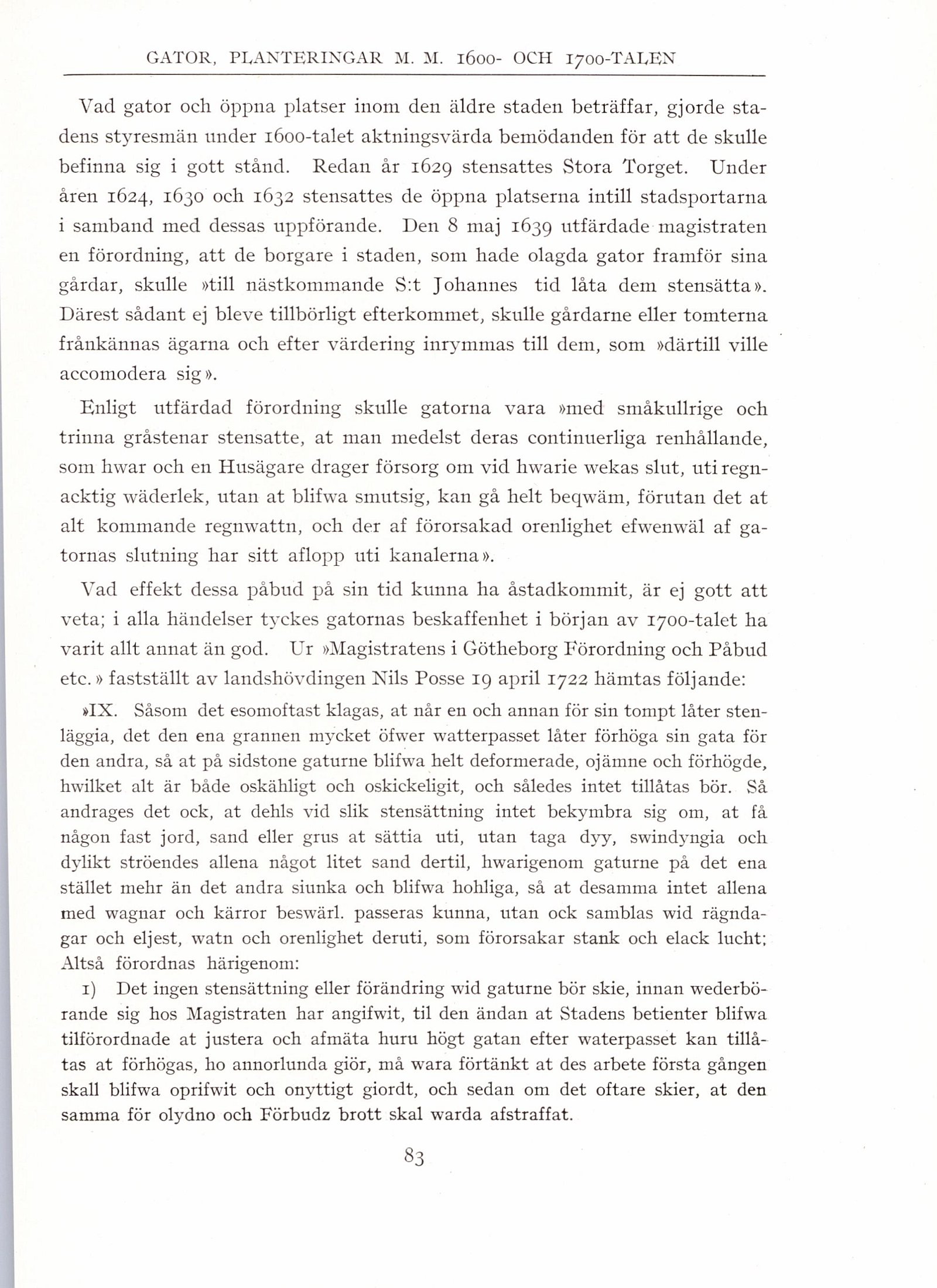 GATOR, PLANTERINGAR M. M. 1600- OCH 1700-TALEN

Vad gator och öppna platser inom den äldre staden beträffar, gjorde stadens styresmän under 1600-talet aktningsvärda bemödanden för att de skulle befinna sig i gott stånd. Redan år 1629 stensattes Stora Torget. Under åren 1624, 1630 och 1632 stensattes de öppna platserna intill stadsportarna i samband med dessas uppförande. Den 8 maj 1639 utfärdade magistraten en förordning, att de borgare i staden, som hade olagda gator framför sina gårdar, skulle »till nästkommande S:t Johannes tid låta dem stensätta». Därest sådant ej bleve tillbörligt efterkommet, skulle gårdarne eller tomterna frånkännas ägarna och efter värdering inrymmas till dem, som »därtill ville accomodera sig».

Enligt utfärdad förordning skulle gatorna vara »med småkullrige och trinna gråstenar stensatte, at man medelst deras continuerliga renhållande, som hwar och en Husägare drager försorg om vid hwarie wekas slut, uti regnacktig wäderlek, utan at blifwa smutsig, kan gå helt beqwäm, förutan det at alt kommande regnwattn, och der af förorsakad orenlighet efwenwäl af gatornas slutning har sitt aflopp uti kanalerna».

Vad effekt dessa påbud på sin tid kunna ha åstadkommit, är ej gott att veta; i alla händelser tyckes gatornas beskaffenhet i början av 1700-talet ha varit allt annat än god. Ur »Magistratens i Götheborg Förordning och Påbud etc.» fastställt av landshövdingen Nils Posse 19 april 1722 hämtas följande:

»IX. Såsom det esomoftast klagas, at når en och annan för sin tompt låter stenläggia, det den ena grannen mycket öfwer watterpasset låter förhöga sin gata för den andra, så at på sidstone gaturne blifwa helt deformerade, ojämne och förhögde, hwilket alt är både oskähligt och oskickeligit, och således intet tillåtas bör. Så andrages det ock, at dehls vid slik stensättning intet bekymbra sig om, at få någon fast jord, sand eller grus at sättia uti, utan taga dyy, swindyngia och dylikt ströendes allena något litet sand dertil, hwarigenom gaturne på det ena stället mehr än det andra siunka och blifwa hohliga, så at desamma intet allena med wagnar och kärror beswärl. passeras kunna, utan ock samblas wid rägndagar och eljest, watn och orenlighet deruti, som förorsakar stank och elack lucht; Altså förordnas härigenom:

1) Det ingen stensättning eller förändring wid gaturne bör skie, innan wederbörande sig hos Magistraten har angifwit, til den ändan at Stadens betienter blifwa tilförordnade at justera och afmäta huru högt gatan efter waterpasset kan tillåtas at förhögas, ho annorlunda giör, må wara förtänkt at des arbete första gången skall blifwa oprifwit och onyttigt giordt, och sedan om det oftare skier, at den samma för olydno och Förbudz brott skal warda afstraffat.

83